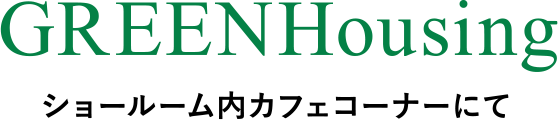 GREENHousing

ショールーム内カフェコーナーにて